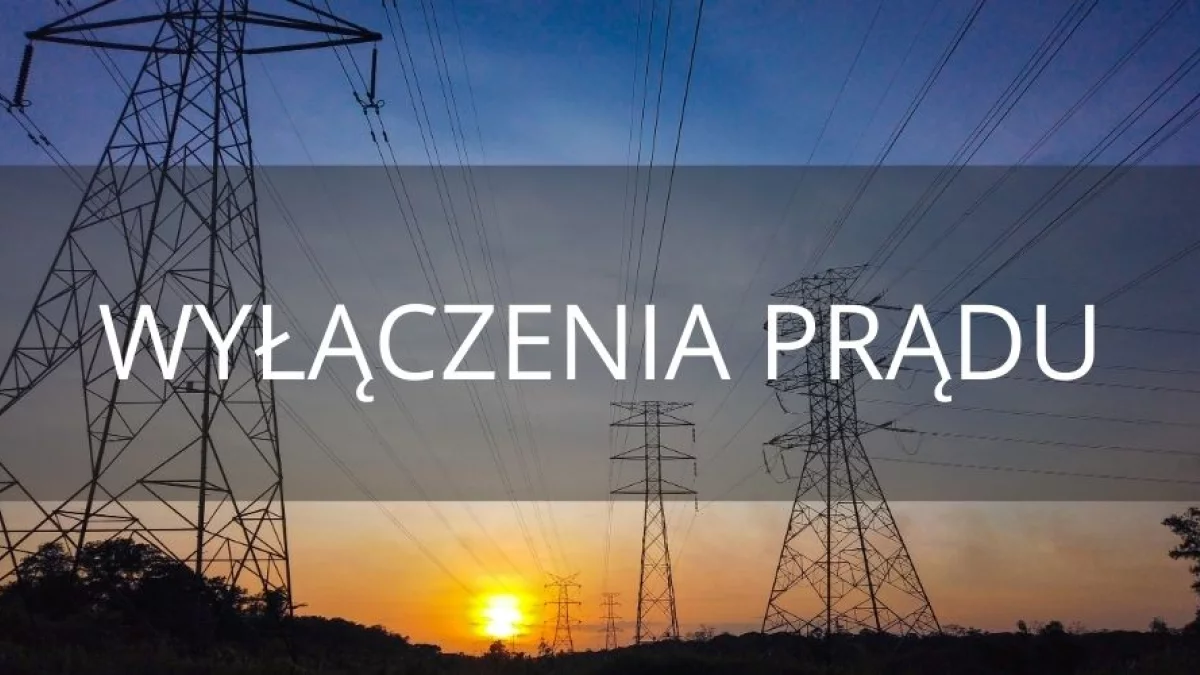 WYŁĄCZENIA PRĄDU